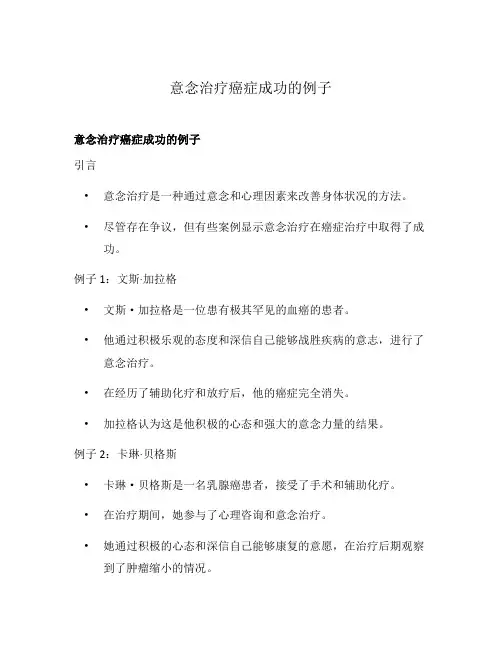 意念治疗癌症成功的例子

意念治疗癌症成功的例子

引言

• 意念治疗是一种通过意念和心理因素来改善身体状况的方法。

• 尽管存在争议，但有些案例显示意念治疗在癌症治疗中取得了成功。

例子 1：文斯·加拉格

• 文斯·加拉格是一位患有极其罕见的血癌的患者。

• 他通过积极乐观的态度和深信自己能够战胜疾病的意志，进行了意念治疗。

• 在经历了辅助化疗和放疗后，他的癌症完全消失。

• 加拉格认为这是他积极的心态和强大的意念力量的结果。

例子 2：卡琳·贝格斯

• 卡琳·贝格斯是一名乳腺癌患者，接受了手术和辅助化疗。

• 在治疗期间，她参与了心理咨询和意念治疗。

• 她通过积极的心态和深信自己能够康复的意愿，在治疗后期观察到了肿瘤缩小的情况。